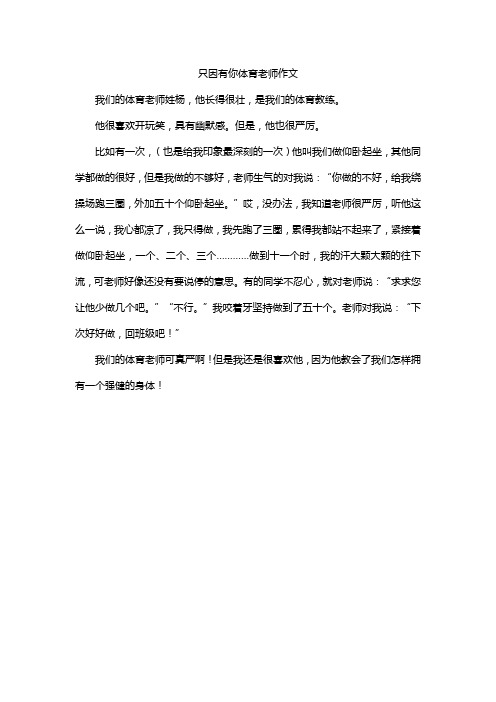 只因有你体育老师作文

我们的体育老师姓杨，他长得很壮，是我们的体育教练。

他很喜欢开玩笑，具有幽默感。但是，他也很严厉。

比如有一次，（也是给我印象最深刻的一次）他叫我们做仰卧起坐，其他同学都做的很好，但是我做的不够好，老师生气的对我说：“你做的不好，给我绕操场跑三圈，外加五十个仰卧起坐。”哎，没办法，我知道老师很严厉，听他这么一说，我心都凉了，我只得做，我先跑了三圈，累得我都站不起来了，紧接着做仰卧起坐，一个、二个、三个…………做到十一个时，我的汗大颗大颗的往下流，可老师好像还没有要说停的意思。有的同学不忍心，就对老师说：“求求您让他少做几个吧。”“不行。”我咬着牙坚持做到了五十个。老师对我说：“下次好好做，回班级吧！”

我们的体育老师可真严啊！但是我还是很喜欢他，因为他教会了我们怎样拥有一个强健的身体！